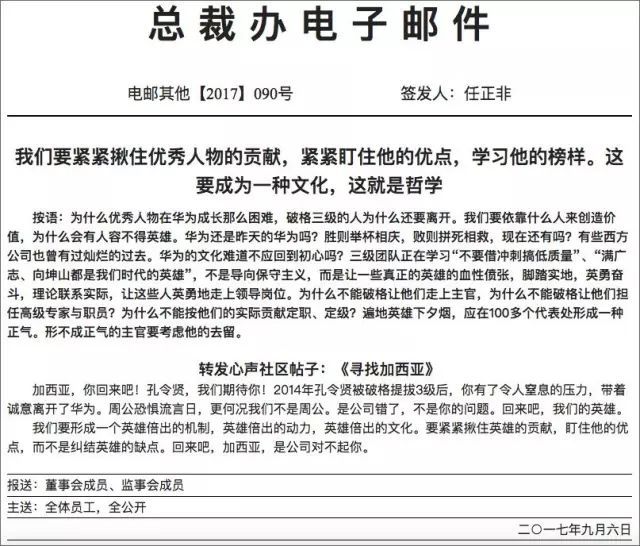 总裁办电子邮件

电邮其他【2017】090号　　签发人：任正非

我们要紧紧揪住优秀人物的贡献，紧紧盯住他的优点，学习他的榜样。这要成为一种文化，这就是哲学

按语：为什么优秀人物在华为成长那么困难，破格三级的人为什么还要离开。我们要依靠什么人来创造价值，为什么会有人容不得英雄。华为还是昨天的华为吗？胜则举杯相庆，败则拼死相救，现在还有吗？有些西方公司也曾有过灿烂的过去。华为的文化难道不应回到初心吗？三级团队正在学习“不要借冲刺搞低质量”、“满广志、向坤山都是我们时代的英雄”，不是导向保守主义，而是让一些真正的英雄的血性偾张，脚踏实地，英勇奋斗，理论联系实际，让这些人英勇地走上领导岗位。为什么不能破格让他们走上主官，为什么不能破格让他们担任高级专家与职员？为什么不能按他们的实际贡献定职、定级？遍地英雄下夕烟，应在100多个代表处形成一种正气。形不成正气的主官要考虑他的去留。

转发心声社区帖子：《寻找加西亚》

加西亚，你回来吧！孔令贤，我们期待你！2014年孔令贤被破格提拔3级后，你有了令人窒息的压力，带着诚意离开了华为。周公恐惧流言日，更何况我们不是周公。是公司错了，不是你的问题。回来吧，我们的英雄。

我们要形成一个英雄倍出的机制，英雄倍出的动力，英雄倍出的文化。要紧紧揪住英雄的贡献，盯住他的优点，而不是纠结英雄的缺点。回来吧，加西亚，是公司对不起你。

报送：董事会成员、监事会成员

主送：全体员工，全公开

二〇一七年九月六日